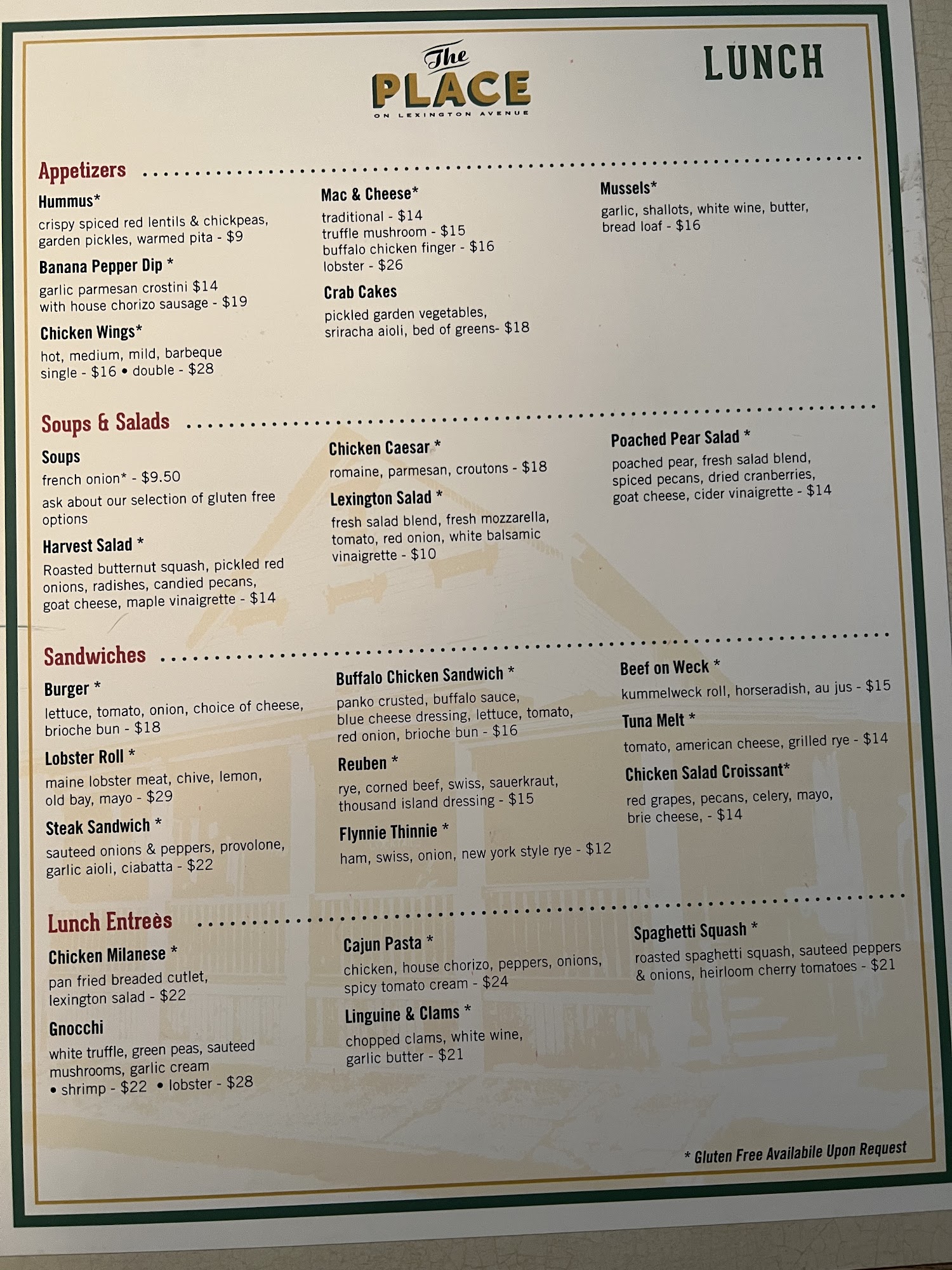 The PLACE
ON LEXINGTON AVENUE

LUNCH

Appetizers

Hummus*
crispy spiced red lentils & chickpeas, garden pickles, warmed pita - $9

Banana Pepper Dip *
garlic parmesan crostini $14
with house chorizo sausage - $19

Chicken Wings*
hot, medium, mild, barbeque
single - $16 • double - $28

Mac & Cheese*
traditional - $14
truffle mushroom - $15
buffalo chicken finger - $16
lobster - $26

Crab Cakes
pickled garden vegetables, sriracha aioli, bed of greens- $18

Mussels*
garlic, shallots, white wine, butter, bread loaf - $16

Soups & Salads

Soups
french onion* - $9.50
ask about our selection of gluten free options

Harvest Salad *
Roasted butternut squash, pickled red onions, radishes, candied pecans, goat cheese, maple vinaigrette - $14

Chicken Caesar *
romaine, parmesan, croutons - $18

Lexington Salad *
fresh salad blend, fresh mozzarella, tomato, red onion, white balsamic vinaigrette - $10

Poached Pear Salad *
poached pear, fresh salad blend, spiced pecans, dried cranberries, goat cheese, cider vinaigrette - $14

Sandwiches

Burger *
lettuce, tomato, onion, choice of cheese, brioche bun - $18

Lobster Roll *
maine lobster meat, chive, lemon, old bay, mayo - $29

Steak Sandwich *
sauteed onions & peppers, provolone, garlic aioli, ciabatta - $22

Buffalo Chicken Sandwich *
panko crusted, buffalo sauce, blue cheese dressing, lettuce, tomato, red onion, brioche bun - $16

Reuben *
rye, corned beef, swiss, sauerkraut, thousand island dressing - $15

Flynnie Thinnie *
ham, swiss, onion, new york style rye - $12

Beef on Weck *
kummelweck roll, horseradish, au jus - $15

Tuna Melt *
tomato, american cheese, grilled rye - $14

Chicken Salad Croissant*
red grapes, pecans, celery, mayo, brie cheese, - $14

Lunch Entreès

Chicken Milanese *
pan fried breaded cutlet, lexington salad - $22

Gnocchi
white truffle, green peas, sauteed mushrooms, garlic cream
• shrimp - $22 • lobster - $28

Cajun Pasta *
chicken, house chorizo, peppers, onions, spicy tomato cream - $24

Linguine & Clams *
chopped clams, white wine, garlic butter - $21

Spaghetti Squash *
roasted spaghetti squash, sauteed peppers & onions, heirloom cherry tomatoes - $21

* Gluten Free Availabile Upon Request